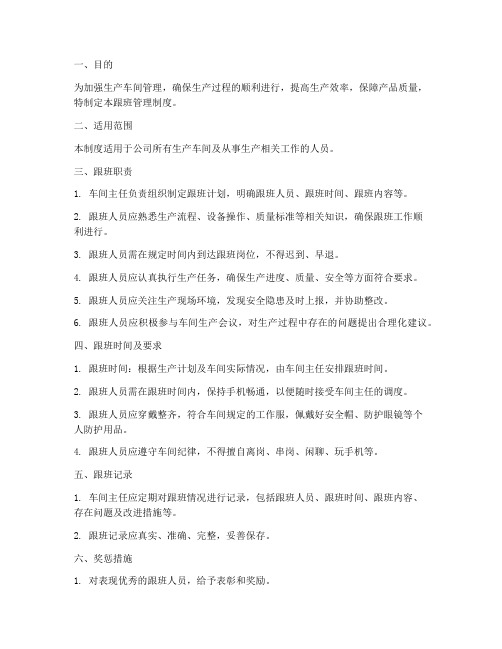 一、目的

为加强生产车间管理，确保生产过程的顺利进行，提高生产效率，保障产品质量，特制定本跟班管理制度。

二、适用范围

本制度适用于公司所有生产车间及从事生产相关工作的人员。

三、跟班职责

1. 车间主任负责组织制定跟班计划，明确跟班人员、跟班时间、跟班内容等。

2. 跟班人员应熟悉生产流程、设备操作、质量标准等相关知识，确保跟班工作顺利进行。

3. 跟班人员需在规定时间内到达跟班岗位，不得迟到、早退。

4. 跟班人员应认真执行生产任务，确保生产进度、质量、安全等方面符合要求。

5. 跟班人员应关注生产现场环境，发现安全隐患及时上报，并协助整改。

6. 跟班人员应积极参与车间生产会议，对生产过程中存在的问题提出合理化建议。

四、跟班时间及要求

1. 跟班时间：根据生产计划及车间实际情况，由车间主任安排跟班时间。

2. 跟班人员需在跟班时间内，保持手机畅通，以便随时接受车间主任的调度。

3. 跟班人员应穿戴整齐，符合车间规定的工作服，佩戴好安全帽、防护眼镜等个人防护用品。

4. 跟班人员应遵守车间纪律，不得擅自离岗、串岗、闲聊、玩手机等。

五、跟班记录

1. 车间主任应定期对跟班情况进行记录，包括跟班人员、跟班时间、跟班内容、存在问题及改进措施等。

2. 跟班记录应真实、准确、完整，妥善保存。

六、奖惩措施

1. 对表现优秀的跟班人员，给予表彰和奖励。